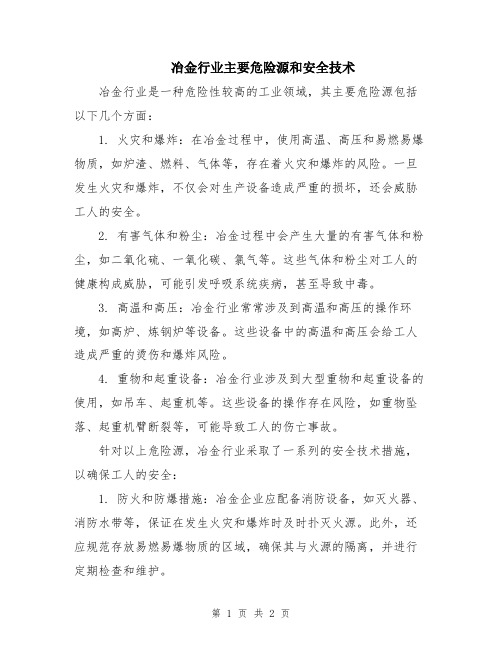 冶金行业主要危险源和安全技术

冶金行业是一种危险性较高的工业领域，其主要危险源包括以下几个方面：

1. 火灾和爆炸：在冶金过程中，使用高温、高压和易燃易爆物质，如炉渣、燃料、气体等，存在着火灾和爆炸的风险。一旦发生火灾和爆炸，不仅会对生产设备造成严重的损坏，还会威胁工人的安全。

2. 有害气体和粉尘：冶金过程中会产生大量的有害气体和粉尘，如二氧化硫、一氧化碳、氯气等。这些气体和粉尘对工人的健康构成威胁，可能引发呼吸系统疾病，甚至导致中毒。

3. 高温和高压：冶金行业常常涉及到高温和高压的操作环境，如高炉、炼钢炉等设备。这些设备中的高温和高压会给工人造成严重的烫伤和爆炸风险。

4. 重物和起重设备：冶金行业涉及到大型重物和起重设备的使用，如吊车、起重机等。这些设备的操作存在风险，如重物坠落、起重机臂断裂等，可能导致工人的伤亡事故。

针对以上危险源，冶金行业采取了一系列的安全技术措施，以确保工人的安全：

1. 防火和防爆措施：冶金企业应配备消防设备，如灭火器、消防水带等，保证在发生火灾和爆炸时及时扑灭火源。此外，还应规范存放易燃易爆物质的区域，确保其与火源的隔离，并进行定期检查和维护。

第 1 页 共 2 页